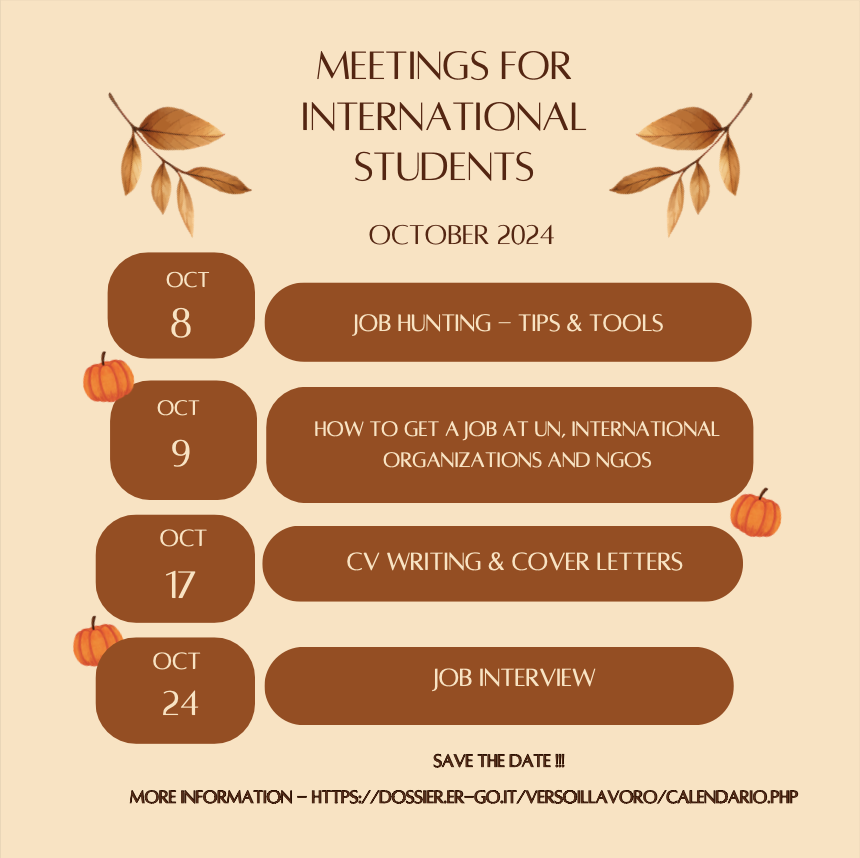 MEETINGS FOR INTERNATIONAL STUDENTS

OCTOBER 2024

OCT
8

JOB HUNTING – TIPS & TOOLS

OCT
9

HOW TO GET A JOB AT UN, INTERNATIONAL ORGANIZATIONS AND NGOS

OCT
17

CV WRITING & COVER LETTERS

OCT
24

JOB INTERVIEW

SAVE THE DATE !!!

MORE INFORMATION – HTTPS://DOSSIER.ER-GO.IT/VERSOILLAVORO/CALENDARIO.PHP